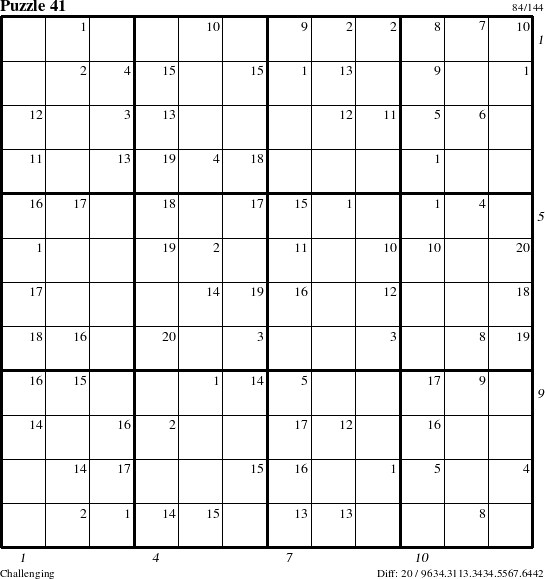 Puzzle 41

84/144

|  |  |  |  |  |  |  |  |  |  |  |  |
|---|---|---|---|---|---|---|---|---|---|---|---|
|  | 1 |  |  | 10 |  | 9 | 2 | 2 | 8 | 7 | 10 |
|  | 2 | 4 | 15 |  | 15 | 1 | 13 |  | 9 |  | 1 |
| 12 |  | 3 | 13 |  |  |  | 12 | 11 | 5 | 6 |  |
| 11 |  | 13 | 19 | 4 | 18 |  |  |  | 1 |  |  |
| 16 | 17 |  | 18 |  | 17 | 15 | 1 |  | 1 | 4 |  |
| 1 |  |  | 19 | 2 |  | 11 |  | 10 | 10 |  | 20 |
| 17 |  |  |  | 14 | 19 | 16 |  | 12 |  |  | 18 |
| 18 | 16 |  | 20 |  | 3 |  |  | 3 |  | 8 | 19 |
| 16 | 15 |  |  | 1 | 14 | 5 |  |  | 17 | 9 |  |
| 14 |  | 16 | 2 |  |  | 17 | 12 |  | 16 |  |  |
|  | 14 | 17 |  |  | 15 | 16 |  | 1 | 5 |  | 4 |
|  | 2 | 1 | 14 | 15 |  | 13 | 13 |  |  | 8 |  |

1
5
9

1 4 7 10

Challenging

Diff: 20 / 9634.3113.3434.5567.6442